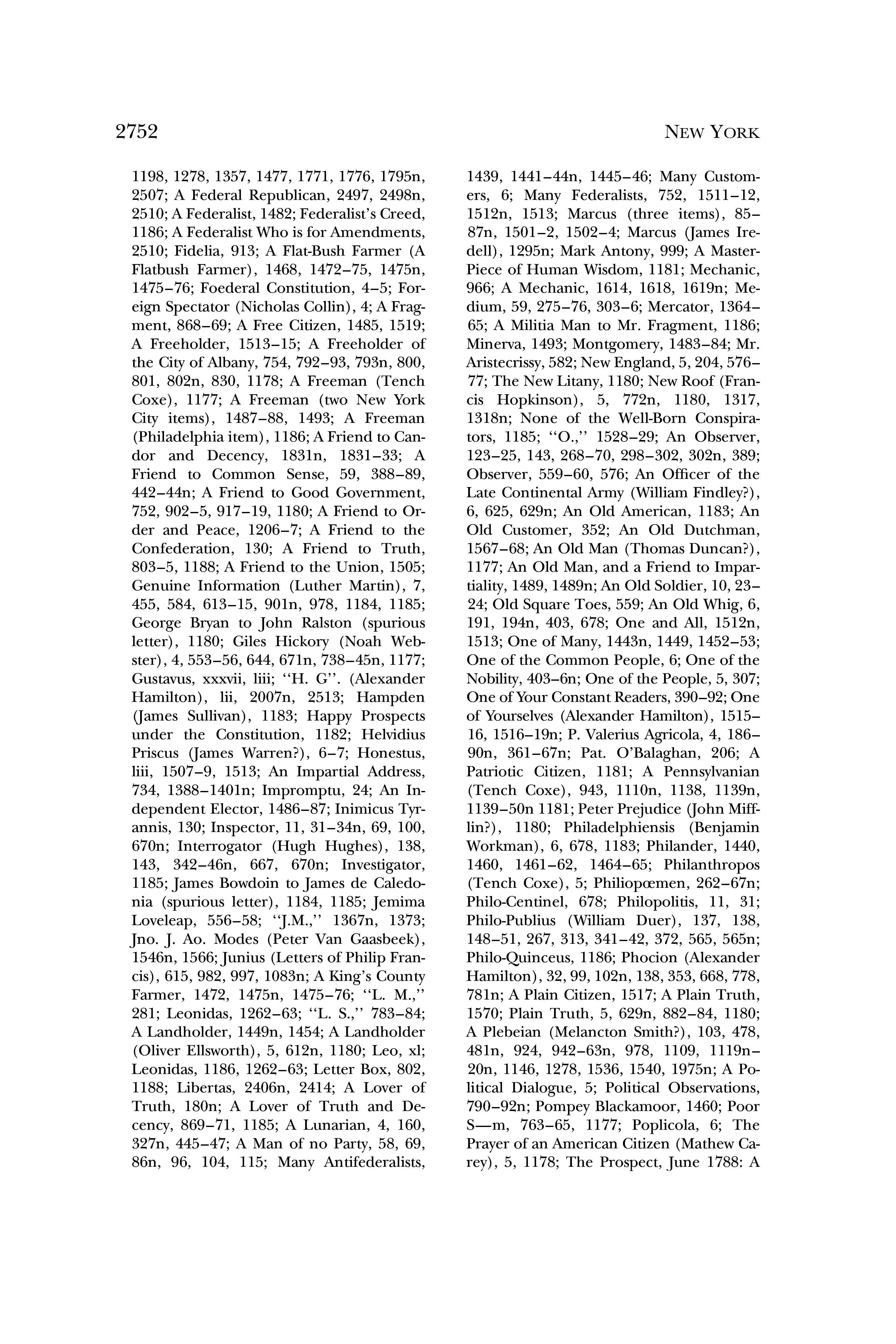 2752 NEW YORK

1198, 1278, 1357, 1477, 1771, 1776, 1795n, 2507; A Federal Republican, 2497, 2498n, 2510; A Federalist, 1482; Federalist's Creed, 1186; A Federalist Who is for Amendments, 2510; Fidelia, 913; A Flat-Bush Farmer (A Flatbush Farmer), 1468, 1472–75, 1475n, 1475–76; Foederal Constitution, 4–5; Foreign Spectator (Nicholas Collin), 4; A Fragment, 868–69; A Free Citizen, 1485, 1519; A Freeholder, 1513–15; A Freeholder of the City of Albany, 754, 792–93, 793n, 800, 801, 802n, 830, 1178; A Freeman (Tench Coxe), 1177; A Freeman (two New York City items), 1487–88, 1493; A Freeman (Philadelphia item), 1186; A Friend to Candor and Decency, 1831n, 1831–33; A Friend to Common Sense, 59, 388–89, 442–44n; A Friend to Good Government, 752, 902–5, 917–19, 1180; A Friend to Order and Peace, 1206–7; A Friend to the Confederation, 130; A Friend to Truth, 803–5, 1188; A Friend to the Union, 1505; Genuine Information (Luther Martin), 7, 455, 584, 613–15, 901n, 978, 1184, 1185; George Bryan to John Ralston (spurious letter), 1180; Giles Hickory (Noah Webster), 4, 553–56, 644, 671n, 738–45n, 1177; Gustavus, xxxvii, liii; "H. G". (Alexander Hamilton), lii, 2007n, 2513; Hampden (James Sullivan), 1183; Happy Prospects under the Constitution, 1182; Helvidius Priscus (James Warren?), 6–7; Honestus, liii, 1507–9, 1513; An Impartial Address, 734, 1388–1401n; Impromptu, 24; An Independent Elector, 1486–87; Inimicus Tyrannis, 130; Inspector, 11, 31–34n, 69, 100, 670n; Interrogator (Hugh Hughes), 138, 143, 342–46n, 667, 670n; Investigator, 1185; James Bowdoin to James de Caledonia (spurious letter), 1184, 1185; Jemima Loveleap, 556–58; "J.M.," 1367n, 1373; Jno. J. Ao. Modes (Peter Van Gaasbeek), 1546n, 1566; Junius (Letters of Philip Francis), 615, 982, 997, 1083n; A King's County Farmer, 1472, 1475n, 1475–76; "L. M.," 281; Leonidas, 1262–63; "L. S.," 783–84; A Landholder, 1449n, 1454; A Landholder (Oliver Ellsworth), 5, 612n, 1180; Leo, xl; Leonidas, 1186, 1262–63; Letter Box, 802, 1188; Libertas, 2406n, 2414; A Lover of Truth, 180n; A Lover of Truth and Decency, 869–71, 1185; A Lunarian, 4, 160, 327n, 445–47; A Man of no Party, 58, 69, 86n, 96, 104, 115; Many Antifederalists, 1439, 1441–44n, 1445–46; Many Customers, 6; Many Federalists, 752, 1511–12, 1512n, 1513; Marcus (three items), 85–87n, 1501–2, 1502–4; Marcus (James Iredell), 1295n; Mark Antony, 999; A Master-Piece of Human Wisdom, 1181; Mechanic, 966; A Mechanic, 1614, 1618, 1619n; Medium, 59, 275–76, 303–6; Mercator, 1364–65; A Militia Man to Mr. Fragment, 1186; Minerva, 1493; Montgomery, 1483–84; Mr. Aristecrissy, 582; New England, 5, 204, 576–77; The New Litany, 1180; New Roof (Francis Hopkinson), 5, 772n, 1180, 1317, 1318n; None of the Well-Born Conspirators, 1185; "O.," 1528–29; An Observer, 123–25, 143, 268–70, 298–302, 302n, 389; Observer, 559–60, 576; An Officer of the Late Continental Army (William Findley?), 6, 625, 629n; An Old American, 1183; An Old Customer, 352; An Old Dutchman, 1567–68; An Old Man (Thomas Duncan?), 1177; An Old Man, and a Friend to Impartiality, 1489, 1489n; An Old Soldier, 10, 23–24; Old Square Toes, 559; An Old Whig, 6, 191, 194n, 403, 678; One and All, 1512n, 1513; One of Many, 1443n, 1449, 1452–53; One of the Common People, 6; One of the Nobility, 403–6n; One of the People, 5, 307; One of Your Constant Readers, 390–92; One of Yourselves (Alexander Hamilton), 1515–16, 1516–19n; P. Valerius Agricola, 4, 186–90n, 361–67n; Pat. O'Balaghan, 206; A Patriotic Citizen, 1181; A Pennsylvanian (Tench Coxe), 943, 1110n, 1138, 1139n, 1139–50n 1181; Peter Prejudice (John Mifflin?), 1180; Philadelphiensis (Benjamin Workman), 6, 678, 1183; Philander, 1440, 1460, 1461–62, 1464–65; Philanthropos (Tench Coxe), 5; Philiopœmen, 262–67n; Philo-Centinel, 678; Philopolitis, 11, 31; Philo-Publius (William Duer), 137, 138, 148–51, 267, 313, 341–42, 372, 565, 565n; Philo-Quinceus, 1186; Phocion (Alexander Hamilton), 32, 99, 102n, 138, 353, 668, 778, 781n; A Plain Citizen, 1517; A Plain Truth, 1570; Plain Truth, 5, 629n, 882–84, 1180; A Plebeian (Melancton Smith?), 103, 478, 481n, 924, 942–63n, 978, 1109, 1119n–20n, 1146, 1278, 1536, 1540, 1975n; A Political Dialogue, 5; Political Observations, 790–92n; Pompey Blackamoor, 1460; Poor S—m, 763–65, 1177; Poplicola, 6; The Prayer of an American Citizen (Mathew Carey), 5, 1178; The Prospect, June 1788: A